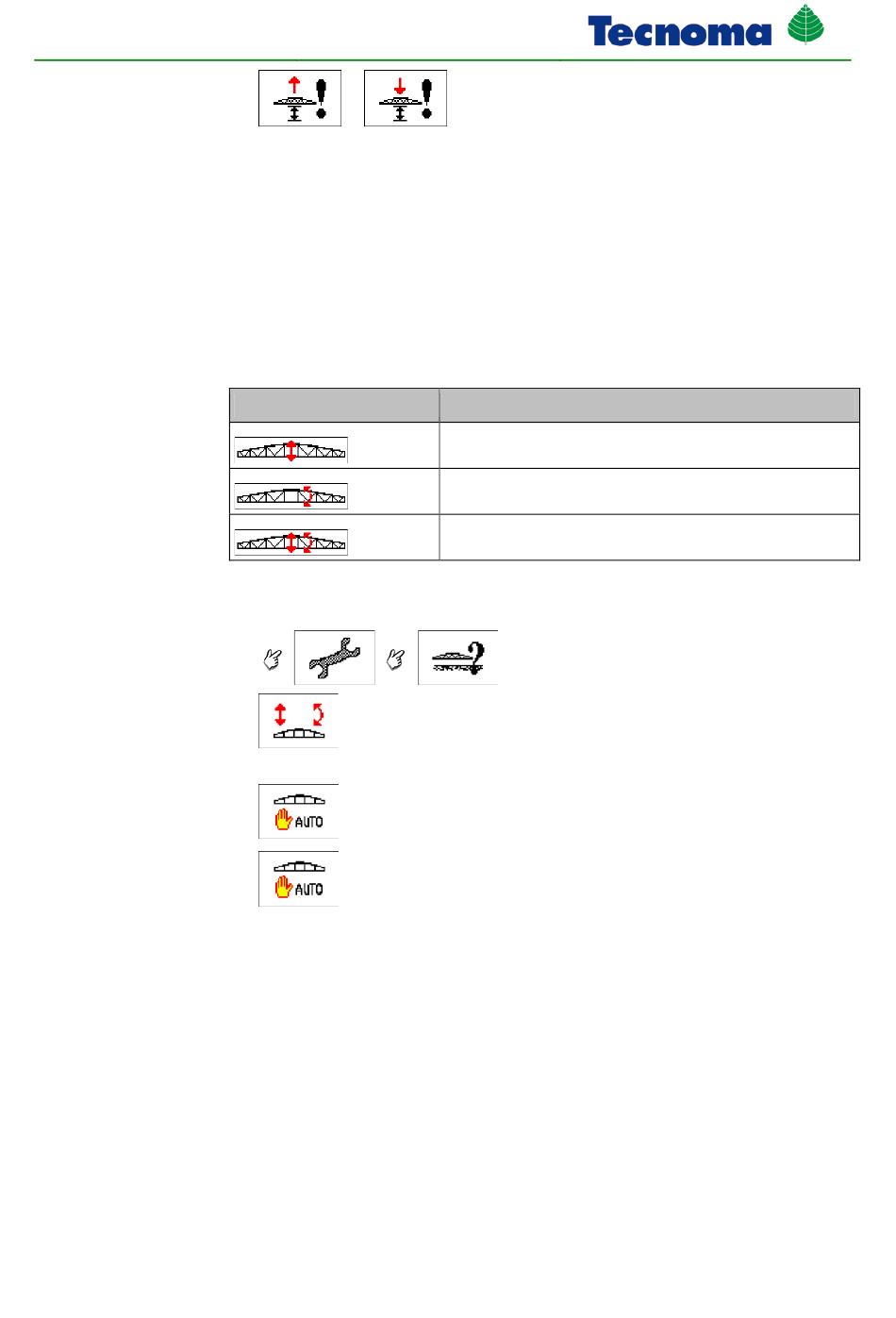 Tecnoma

AUTO

AUTO